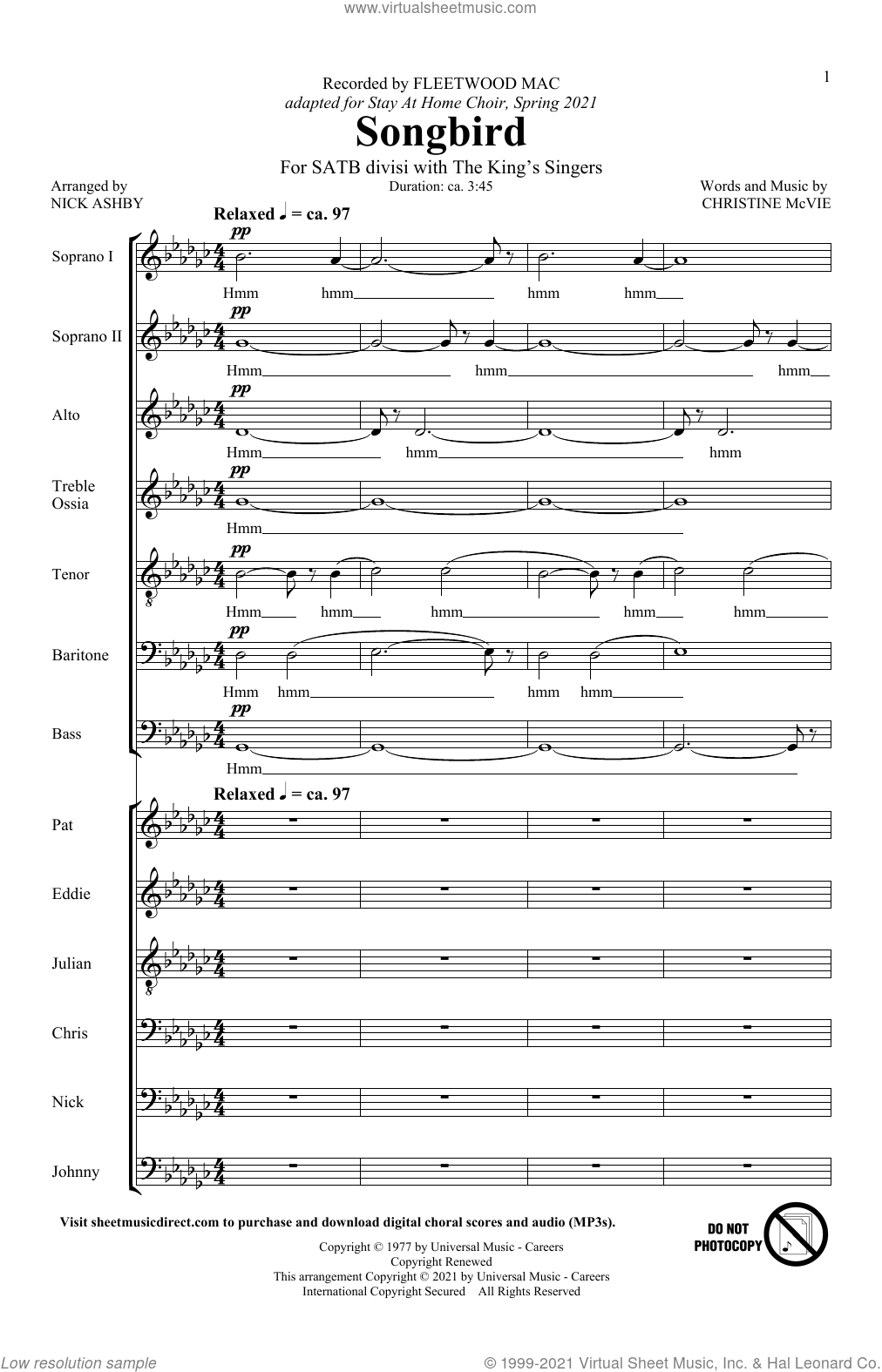 www.virtualsheetmusic.com

1

Recorded by FLEETWOOD MAC
adapted for Stay At Home Choir, Spring 2021

Songbird

For SATB divisi with The King's Singers
Duration: ca. 3:45

Arranged by
NICK ASHBY

Words and Music by
CHRISTINE McVIE

Relaxed ♩ = ca. 97

Soprano I
pp
Hmm hmm hmm hmm

Soprano II
pp
Hmm hmm hmm

Alto
pp
Hmm hmm hmm

Treble Ossia
pp
Hmm

Tenor
pp
Hmm hmm hmm hmm hmm

Baritone
pp
Hmm hmm hmm hmm

Bass
pp
Hmm

Relaxed ♩ = ca. 97

Pat

Eddie

Julian

Chris

Nick

Johnny

Visit sheetmusicdirect.com to purchase and download digital choral scores and audio (MP3s).

DO NOT PHOTOCOPY

Copyright © 1977 by Universal Music - Careers
Copyright Renewed
This arrangement Copyright © 2021 by Universal Music - Careers
International Copyright Secured All Rights Reserved

Low resolution sample

© 1999-2021 Virtual Sheet Music, Inc. & Hal Leonard Co.